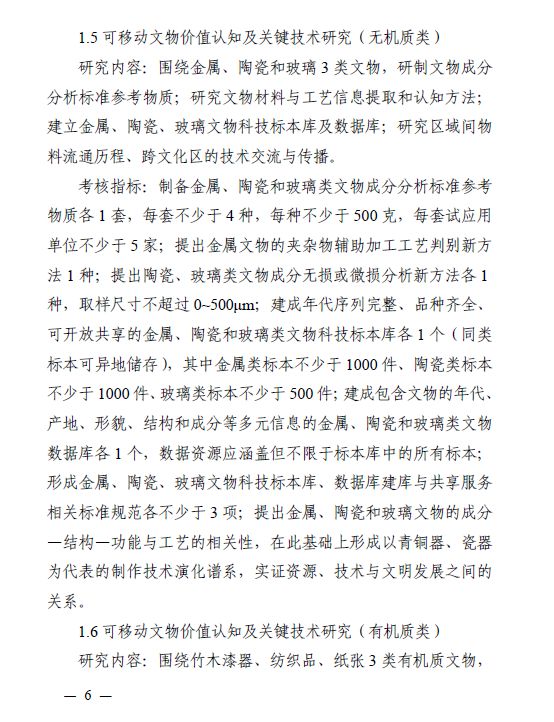 1.5 可移动文物价值认知及关键技术研究（无机质类）

研究内容：围绕金属、陶瓷和玻璃 3 类文物，研制文物成分分析标准参考物质；研究文物材料与工艺信息提取和认知方法；建立金属、陶瓷、玻璃文物科技标本库及数据库；研究区域间物料流通历程、跨文化区的技术交流与传播。

考核指标：制备金属、陶瓷和玻璃类文物成分分析标准参考物质各 1 套，每套不少于 4 种，每种不少于 500 克，每套试应用单位不少于 5 家；提出金属文物的夹杂物辅助加工工艺判别新方法 1 种；提出陶瓷、玻璃类文物成分无损或微损分析新方法各 1 种，取样尺寸不超过 0~500μm；建成年代序列完整、品种齐全、可开放共享的金属、陶瓷和玻璃类文物科技标本库各 1 个（同类标本可异地储存），其中金属类标本不少于 1000 件、陶瓷类标本不少于 1000 件、玻璃类标本不少于 500 件；建成包含文物的年代、产地、形貌、结构和成分等多元信息的金属、陶瓷和玻璃类文物数据库各 1 个，数据资源应涵盖但不限于标本库中的所有标本；形成金属、陶瓷、玻璃文物科技标本库、数据库建库与共享服务相关标准规范各不少于 3 项；提出金属、陶瓷和玻璃文物的成分—结构—功能与工艺的相关性，在此基础上形成以青铜器、瓷器为代表的制作技术演化谱系，实证资源、技术与文明发展之间的关系。

1.6 可移动文物价值认知及关键技术研究（有机质类）

研究内容：围绕竹木漆器、纺织品、纸张 3 类有机质文物，

— 6 —